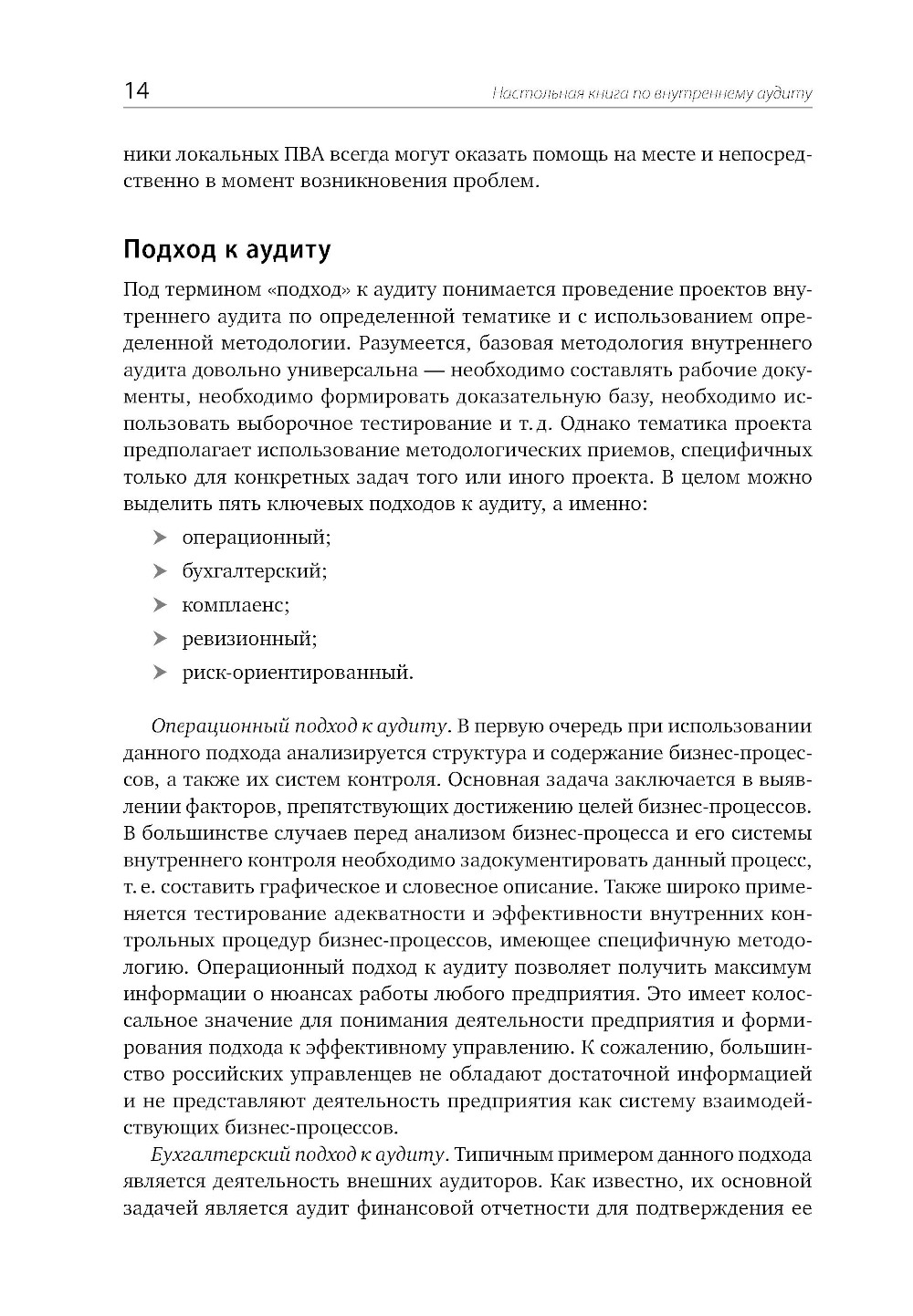 14

Настольная книга по внутреннему аудиту

ники локальных ПВА всегда могут оказать помощь на месте и непосредственно в момент возникновения проблем.

Подход к аудиту

Под термином «подход» к аудиту понимается проведение проектов внутреннего аудита по определенной тематике и с использованием определенной методологии. Разумеется, базовая методология внутреннего аудита довольно универсальна — необходимо составлять рабочие документы, необходимо формировать доказательную базу, необходимо использовать выборочное тестирование и т. д. Однако тематика проекта предполагает использование методологических приемов, специфичных только для конкретных задач того или иного проекта. В целом можно выделить пять ключевых подходов к аудиту, а именно:

➤ операционный;
➤ бухгалтерский;
➤ комплаенс;
➤ ревизионный;
➤ риск-ориентированный.

Операционный подход к аудиту. В первую очередь при использовании данного подхода анализируется структура и содержание бизнес-процессов, а также их систем контроля. Основная задача заключается в выявлении факторов, препятствующих достижению целей бизнес-процессов. В большинстве случаев перед анализом бизнес-процесса и его системы внутреннего контроля необходимо задокументировать данный процесс, т. е. составить графическое и словесное описание. Также широко применяется тестирование адекватности и эффективности внутренних контрольных процедур бизнес-процессов, имеющее специфичную методологию. Операционный подход к аудиту позволяет получить максимум информации о нюансах работы любого предприятия. Это имеет колоссальное значение для понимания деятельности предприятия и формирования подхода к эффективному управлению. К сожалению, большинство российских управленцев не обладают достаточной информацией и не представляют деятельность предприятия как систему взаимодействующих бизнес-процессов.

Бухгалтерский подход к аудиту. Типичным примером данного подхода является деятельность внешних аудиторов. Как известно, их основной задачей является аудит финансовой отчетности для подтверждения ее